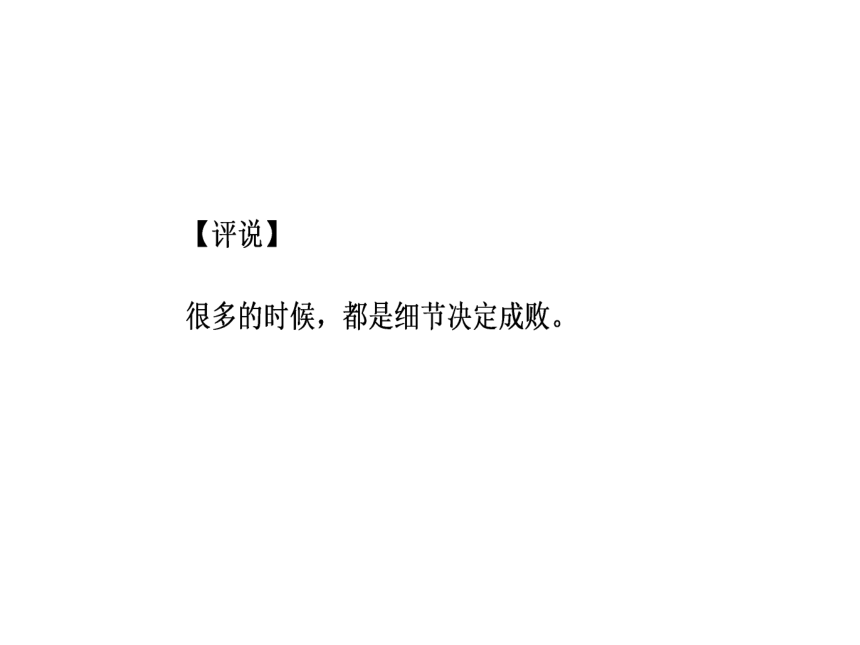 【评说】

很多的时候，都是细节决定成败。